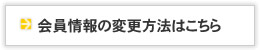 会員情報の変更方法はこちら